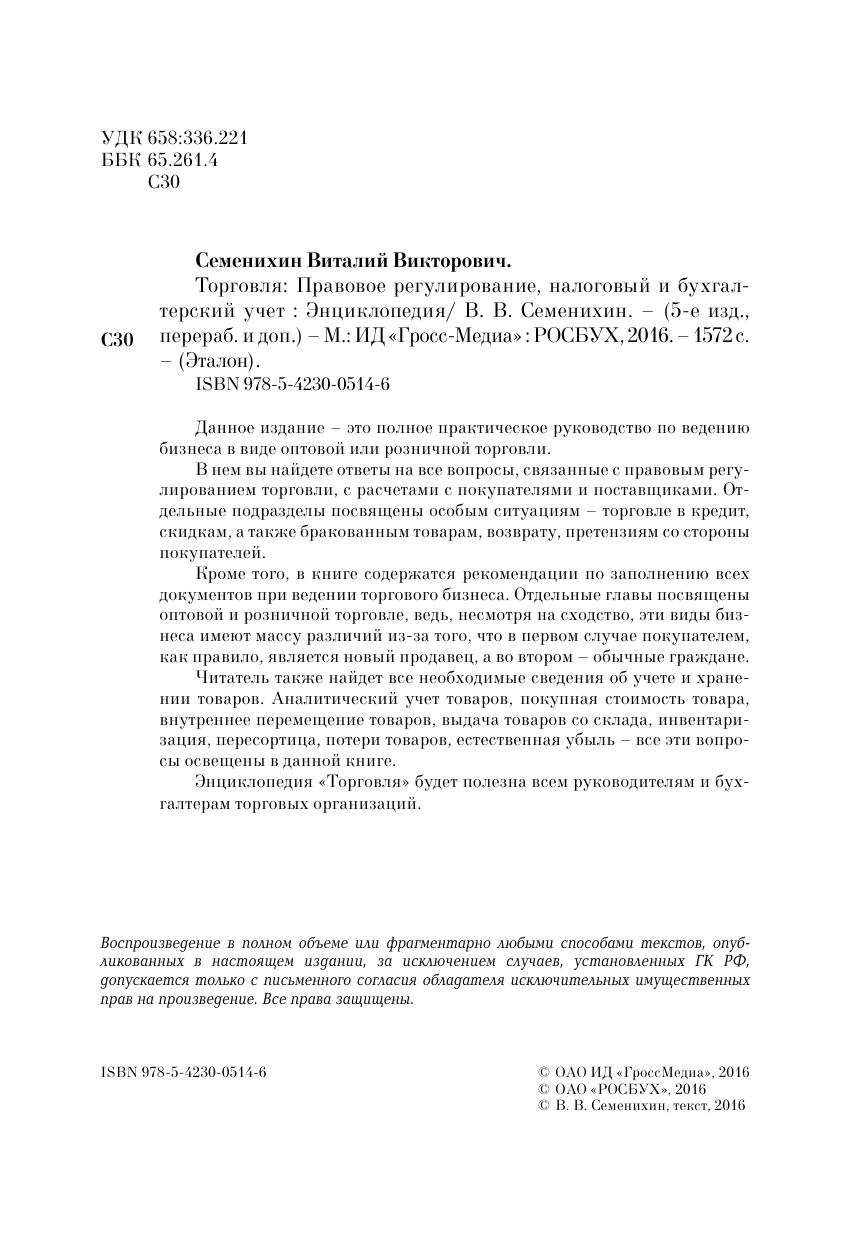 УДК 658:336.221
ББК 65.261.4
С30

Семенихин Виталий Викторович.

С30

Торговля: Правовое регулирование, налоговый и бухгалтерский учет : Энциклопедия/ В. В. Семенихин. – (5-е изд., перераб. и доп.) – М.: ИД «Гросс-Медиа» : РОСБУХ, 2016. – 1572 с. – (Эталон).

ISBN 978-5-4230-0514-6

Данное издание – это полное практическое руководство по ведению бизнеса в виде оптовой или розничной торговли.

В нем вы найдете ответы на все вопросы, связанные с правовым регулированием торговли, с расчетами с покупателями и поставщиками. Отдельные подразделы посвящены особым ситуациям – торговле в кредит, скидкам, а также бракованным товарам, возврату, претензиям со стороны покупателей.

Кроме того, в книге содержатся рекомендации по заполнению всех документов при ведении торгового бизнеса. Отдельные главы посвящены оптовой и розничной торговле, ведь, несмотря на сходство, эти виды бизнеса имеют массу различий из-за того, что в первом случае покупателем, как правило, является новый продавец, а во втором – обычные граждане.

Читатель также найдет все необходимые сведения об учете и хранении товаров. Аналитический учет товаров, покупная стоимость товара, внутреннее перемещение товаров, выдача товаров со склада, инвентаризация, пересортица, потери товаров, естественная убыль – все эти вопросы освещены в данной книге.

Энциклопедия «Торговля» будет полезна всем руководителям и бухгалтерам торговых организаций.

Воспроизведение в полном объеме или фрагментарно любыми способами текстов, опубликованных в настоящем издании, за исключением случаев, установленных ГК РФ, допускается только с письменного согласия обладателя исключительных имущественных прав на произведение. Все права защищены.

ISBN 978-5-4230-0514-6

© ОАО ИД «ГроссМедиа», 2016
© ОАО «РОСБУХ», 2016
© В. В. Семенихин, текст, 2016